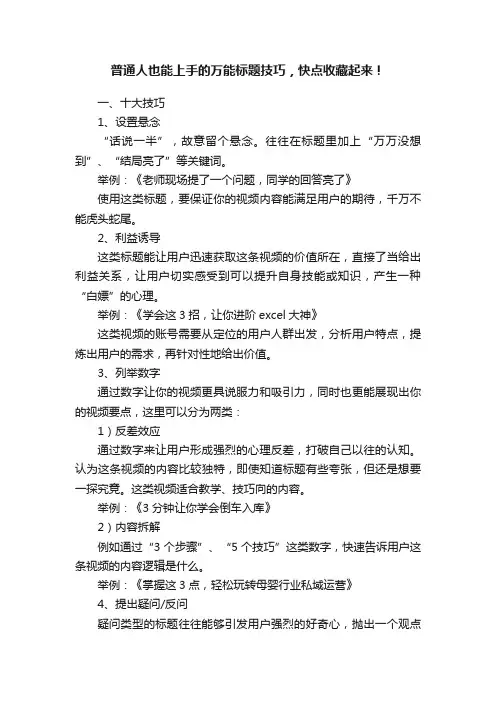 普通人也能上手的万能标题技巧，快点收藏起来！

一、十大技巧

1、设置悬念

“话说一半”，故意留个悬念。往往在标题里加上“万万没想到”、“结局亮了”等关键词。

举例：《老师现场提了一个问题，同学的回答亮了》

使用这类标题，要保证你的视频内容能满足用户的期待，千万不能虎头蛇尾。

2、利益诱导

这类标题能让用户迅速获取这条视频的价值所在，直接了当给出利益关系，让用户切实感受到可以提升自身技能或知识，产生一种“白嫖”的心理。

举例：《学会这 3 招，让你进阶 excel 大神》

这类视频的账号需要从定位的用户人群出发，分析用户特点，提炼出用户的需求，再针对性地给出价值。

3、列举数字

通过数字让你的视频更具说服力和吸引力，同时也更能展现出你的视频要点，这里可以分为两类：

1）反差效应

通过数字来让用户形成强烈的心理反差，打破自己以往的认知。认为这条视频的内容比较独特，即使知道标题有些夸张，但还是想要一探究竟。这类视频适合教学、技巧向的内容。

举例：《3 分钟让你学会倒车入库》

2）内容拆解

例如通过“3 个步骤”、“5 个技巧”这类数字，快速告诉用户这条视频的内容逻辑是什么。

举例：《掌握这 3 点，轻松玩转母婴行业私域运营》

4、提出疑问/反问

疑问类型的标题往往能够引发用户强烈的好奇心，抛出一个观点